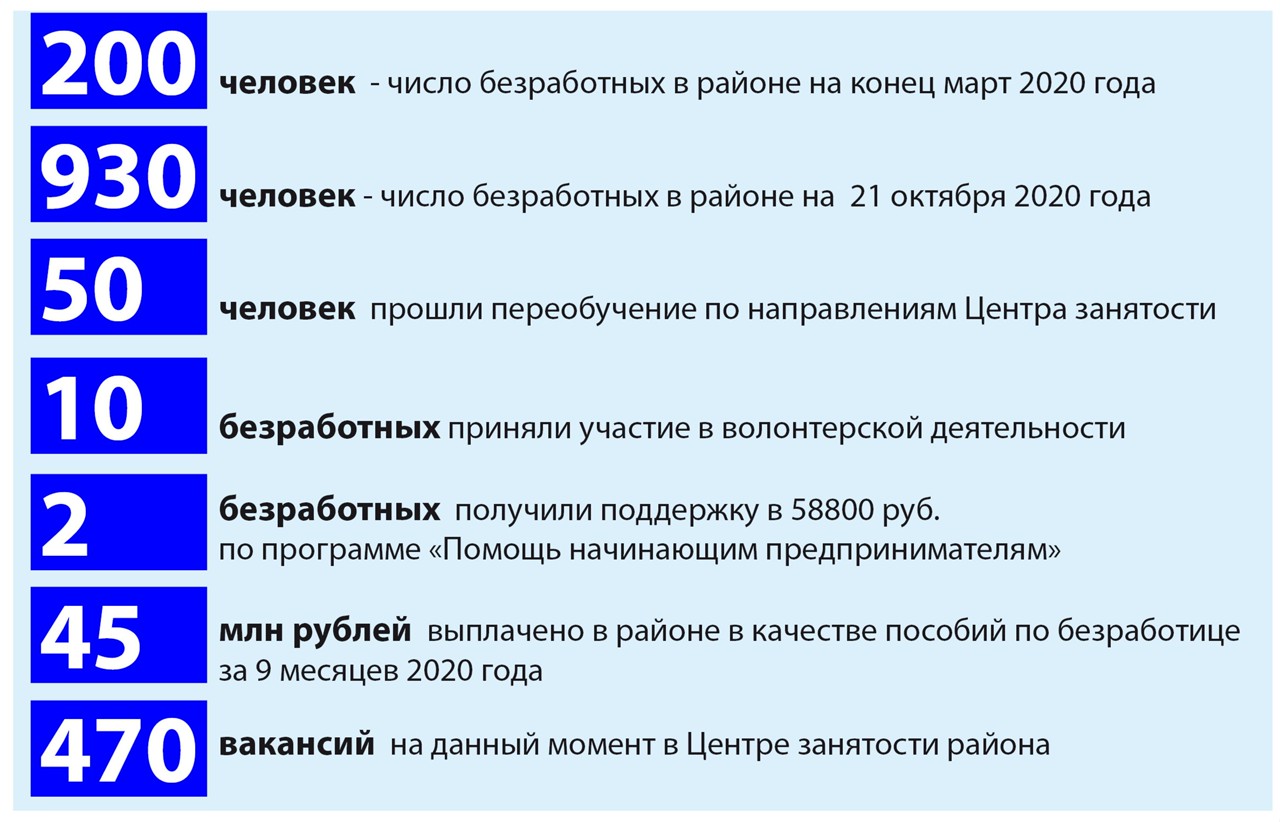 200 человек - число безработных в районе на конец март 2020 года

930 человек - число безработных в районе на 21 октября 2020 года

50 человек прошли переобучение по направлениям Центра занятости

10 безработных приняли участие в волонтерской деятельности

2 безработных получили поддержку в 58800 руб. по программе «Помощь начинающим предпринимателям»

45 млн рублей выплачено в районе в качестве пособий по безработице за 9 месяцев 2020 года

470 вакансий на данный момент в Центре занятости района